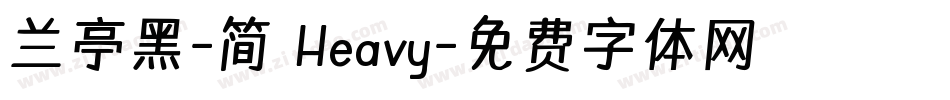 兰亭黑-简 Heavy-免费字体网